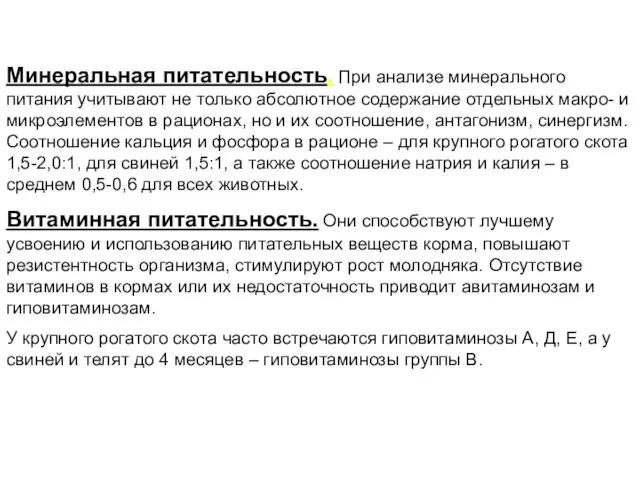 Минеральная питательность. При анализе минерального питания учитывают не только абсолютное содержание отдельных макро- и микроэлементов в рационах, но и их соотношение, антагонизм, синергизм. Соотношение кальция и фосфора в рационе – для крупного рогатого скота 1,5-2,0:1, для свиней 1,5:1, а также соотношение натрия и калия – в среднем 0,5-0,6 для всех животных.

Витаминная питательность. Они способствуют лучшему усвоению и использованию питательных веществ корма, повышают резистентность организма, стимулируют рост молодняка. Отсутствие витаминов в кормах или их недостаточность приводит авитаминозам и гиповитаминозам.

У крупного рогатого скота часто встречаются гиповитаминозы А, Д, Е, а у свиней и телят до 4 месяцев – гиповитаминозы группы В.